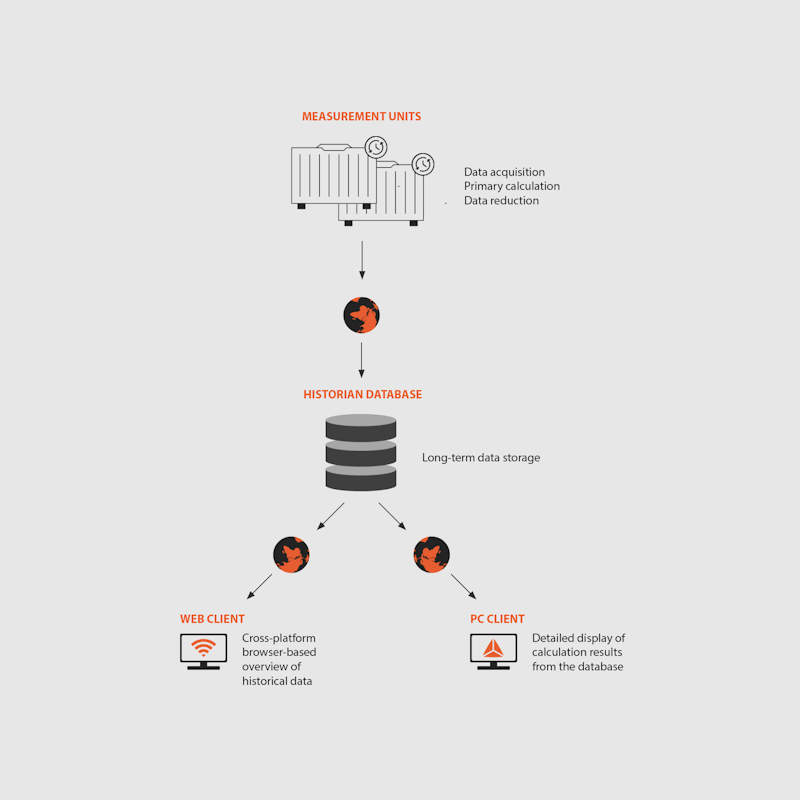 MEASUREMENT UNITS

Data acquisition
Primary calculation
Data reduction

HISTORIAN DATABASE

Long-term data storage

WEB CLIENT

Cross-platform browser-based overview of historical data

PC CLIENT

Detailed display of calculation results from the database